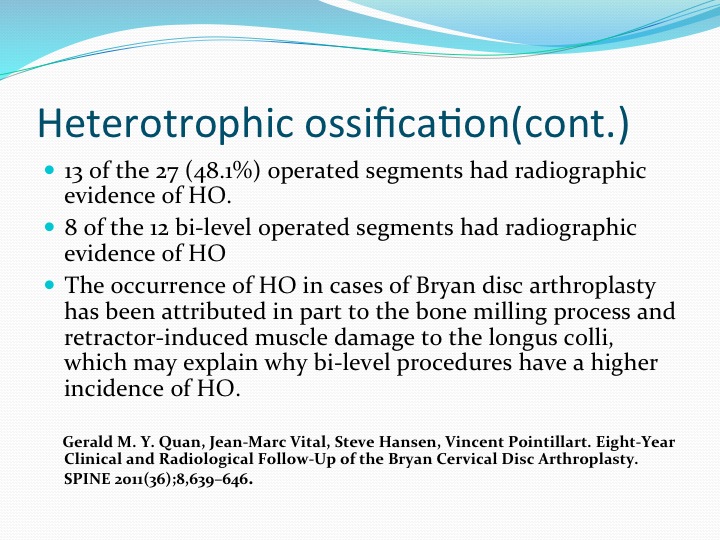 Heterotrophic ossification(cont.)

- 13 of the 27 (48.1%) operated segments had radiographic evidence of HO.
- 8 of the 12 bi-level operated segments had radiographic evidence of HO
- The occurrence of HO in cases of Bryan disc arthroplasty has been attributed in part to the bone milling process and retractor-induced muscle damage to the longus colli, which may explain why bi-level procedures have a higher incidence of HO.

Gerald M. Y. Quan, Jean-Marc Vital, Steve Hansen, Vincent Pointillart. Eight-Year Clinical and Radiological Follow-Up of the Bryan Cervical Disc Arthroplasty. SPINE 2011(36);8,639–646.